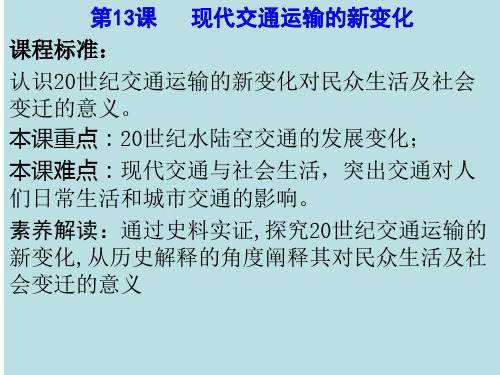 第13课　现代交通运输的新变化

课程标准：

认识20世纪交通运输的新变化对民众生活及社会变迁的意义。

本课重点：20世纪水陆空交通的发展变化；

本课难点：现代交通与社会生活，突出交通对人们日常生活和城市交通的影响。

素养解读：通过史料实证,探究20世纪交通运输的新变化,从历史解释的角度阐释其对民众生活及社会变迁的意义